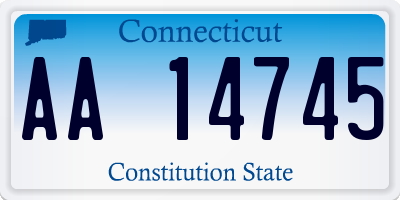 Connecticut

AA 14745

Constitution State